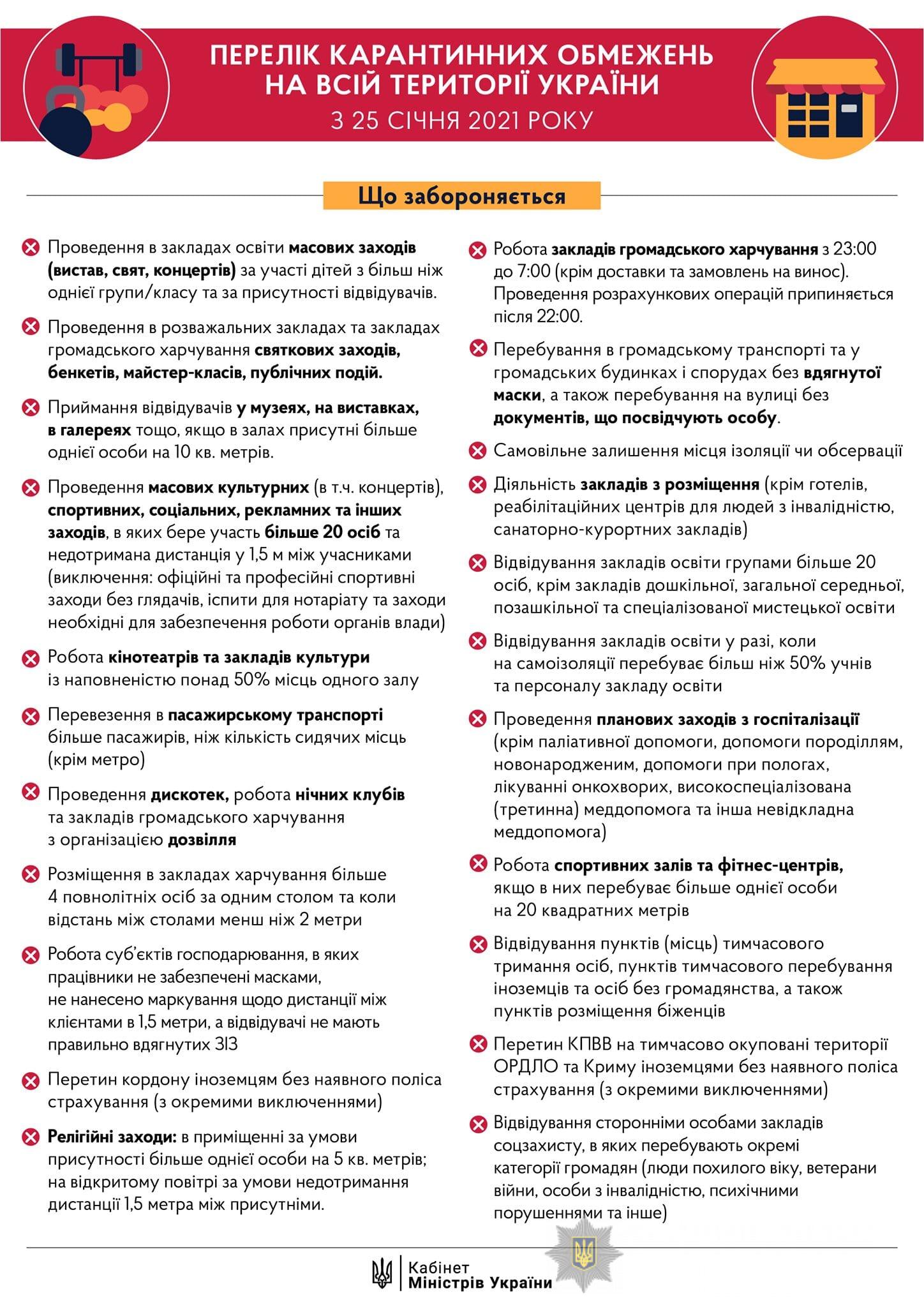 ПЕРЕЛІК КАРАНТИННИХ ОБМЕЖЕНЬ НА ВСІЙ ТЕРИТОРІЇ УКРАЇНИ
З 25 СІЧНЯ 2021 РОКУ

Що забороняється

Проведення в закладах освіти масових заходів (вистав, свят, концертів) за участі дітей з більш ніж однієї групи/класу та за присутності відвідувачів.

Проведення в розважальних закладах та закладах громадського харчування святкових заходів, бенкетів, майстер-класів, публічних подій.

Приймання відвідувачів у музеях, на виставках, в галереях тощо, якщо в залах присутні більше однієї особи на 10 кв. метрів.

Проведення масових культурних (в т.ч. концертів), спортивних, соціальних, рекламних та інших заходів, в яких бере участь більше 20 осіб та недотримана дистанція у 1,5 м між учасниками (виключення: офіційні та професійні спортивні заходи без глядачів, іспити для нотаріату та заходи необхідні для забезпечення роботи органів влади)

Робота кінотеатрів та закладів культури із наповненістю понад 50% місць одного залу

Перевезення в пасажирському транспорті більше пасажирів, ніж кількість сидячих місць (крім метро)

Проведення дискотек, робота нічних клубів та закладів громадського харчування з організацією дозвілля

Розміщення в закладах харчування більше 4 повнолітніх осіб за одним столом та коли відстань між столами менш ніж 2 метри

Робота суб'єктів господарювання, в яких працівники не забезпечені масками, не нанесено маркування щодо дистанції між клієнтами в 1,5 метри, а відвідувачі не мають правильно вдягнутих ЗІЗ

Перетин кордону іноземцям без наявного поліса страхування (з окремими виключеннями)

Релігійні заходи: в приміщенні за умови присутності більше однієї особи на 5 кв. метрів; на відкритому повітрі за умови недотримання дистанції 1,5 метра між присутніми.

Робота закладів громадського харчування з 23:00 до 7:00 (крім доставки та замовлень на винос). Проведення розрахункових операцій припиняється після 22:00.

Перебування в громадському транспорті та у громадських будинках і спорудах без вдягнутої маски, а також перебування на вулиці без документів, що посвідчують особу.

Самовільне залишення місця ізоляції чи обсервації

Діяльність закладів з розміщення (крім готелів, реабілітаційних центрів для людей з інвалідністю, санаторно-курортних закладів)

Відвідування закладів освіти групами більше 20 осіб, крім закладів дошкільної, загальної середньої, позашкільної та спеціалізованої мистецької освіти

Відвідування закладів освіти у разі, коли на самоізоляції перебуває більш ніж 50% учнів та персоналу закладу освіти

Проведення планових заходів з госпіталізації (крім паліативної допомоги, допомоги породіллям, новонародженим, допомоги при пологах, лікуванні онкохворих, високоспеціалізована (третинна) меддопомога та інша невідкладна меддопомога)

Робота спортивних залів та фітнес-центрів, якщо в них перебуває більше однієї особи на 20 квадратних метрів

Відвідування пунктів (місць) тимчасового тримання осіб, пунктів тимчасового перебування іноземців та осіб без громадянства, а також пунктів розміщення біженців

Перетин КПВВ на тимчасово окуповані території ОРДЛО та Криму іноземцями без наявного поліса страхування (з окремими виключеннями)

Відвідування сторонніми особами закладів соцзахисту, в яких перебувають окремі категорії громадян (люди похилого віку, ветерани війни, особи з інвалідністю, психічними порушеннями та інше)

Кабінет Міністрів України